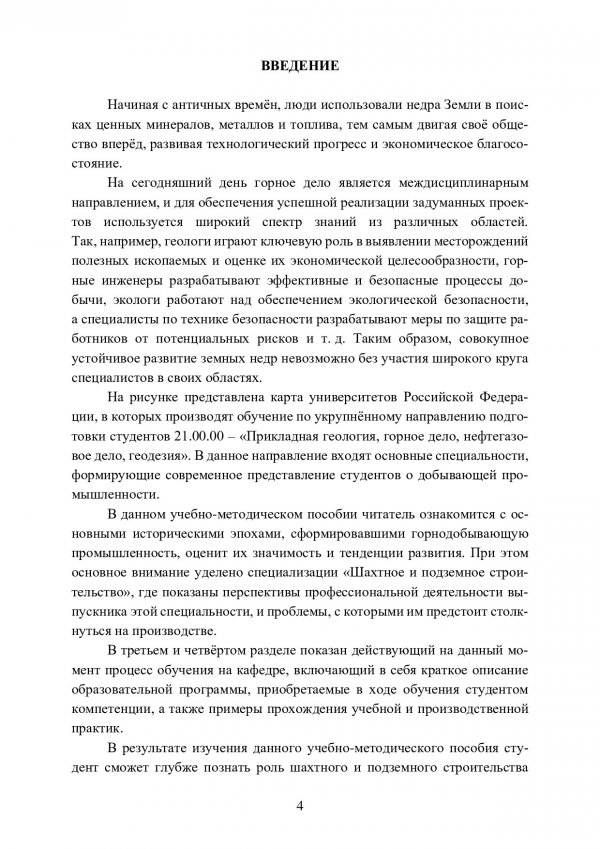 ВВЕДЕНИЕ

Начиная с античных времён, люди использовали недра Земли в поисках ценных минералов, металлов и топлива, тем самым двигая своё общество вперёд, развивая технологический прогресс и экономическое благосостояние.

На сегодняшний день горное дело является междисциплинарным направлением, и для обеспечения успешной реализации задуманных проектов используется широкий спектр знаний из различных областей. Так, например, геологи играют ключевую роль в выявлении месторождений полезных ископаемых и оценке их экономической целесообразности, горные инженеры разрабатывают эффективные и безопасные процессы добычи, экологи работают над обеспечением экологической безопасности, а специалисты по технике безопасности разрабатывают меры по защите работников от потенциальных рисков и т. д. Таким образом, совокупное устойчивое развитие земных недр невозможно без участия широкого круга специалистов в своих областях.

На рисунке представлена карта университетов Российской Федерации, в которых производят обучение по укрупнённому направлению подготовки студентов 21.00.00 – «Прикладная геология, горное дело, нефтегазовое дело, геодезия». В данное направление входят основные специальности, формирующие современное представление студентов о добывающей промышленности.

В данном учебно-методическом пособии читатель ознакомится с основными историческими эпохами, сформировавшими горнодобывающую промышленность, оценит их значимость и тенденции развития. При этом основное внимание уделено специализации «Шахтное и подземное строительство», где показаны перспективы профессиональной деятельности выпускника этой специальности, и проблемы, с которыми им предстоит столкнуться на производстве.

В третьем и четвёртом разделе показан действующий на данный момент процесс обучения на кафедре, включающий в себя краткое описание образовательной программы, приобретаемые в ходе обучения студентом компетенции, а также примеры прохождения учебной и производственной практик.

В результате изучения данного учебно-методического пособия студент сможет глубже познать роль шахтного и подземного строительства

4